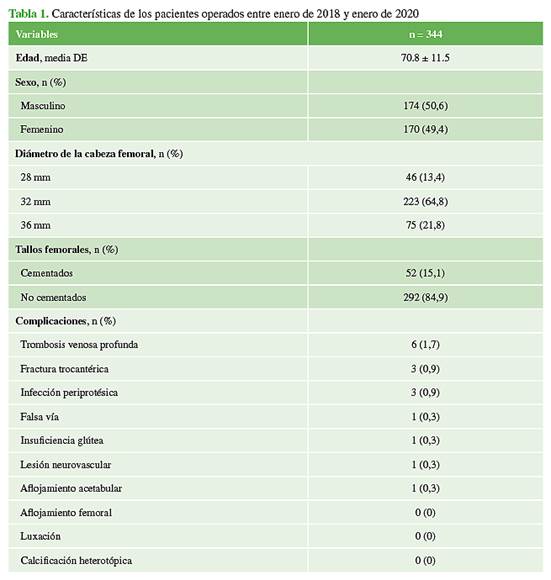 Tabla 1. Características de los pacientes operados entre enero de 2018 y enero de 2020

| Variables | n = 344 |
|---|---|
| Edad, media DE | 70.8 ± 11.5 |
| Sexo, n (%) | |
| Masculino | 174 (50,6) |
| Femenino | 170 (49,4) |
| Diámetro de la cabeza femoral, n (%) | |
| 28 mm | 46 (13,4) |
| 32 mm | 223 (64,8) |
| 36 mm | 75 (21,8) |
| Tallos femorales, n (%) | |
| Cementados | 52 (15,1) |
| No cementados | 292 (84,9) |
| Complicaciones, n (%) | |
| Trombosis venosa profunda | 6 (1,7) |
| Fractura trocantérica | 3 (0,9) |
| Infección periprotésica | 3 (0,9) |
| Falsa vía | 1 (0,3) |
| Insuficiencia glútea | 1 (0,3) |
| Lesión neurovascular | 1 (0,3) |
| Aflojamiento acetabular | 1 (0,3) |
| Aflojamiento femoral | 0 (0) |
| Luxación | 0 (0) |
| Calcificación heterotópica | 0 (0) |